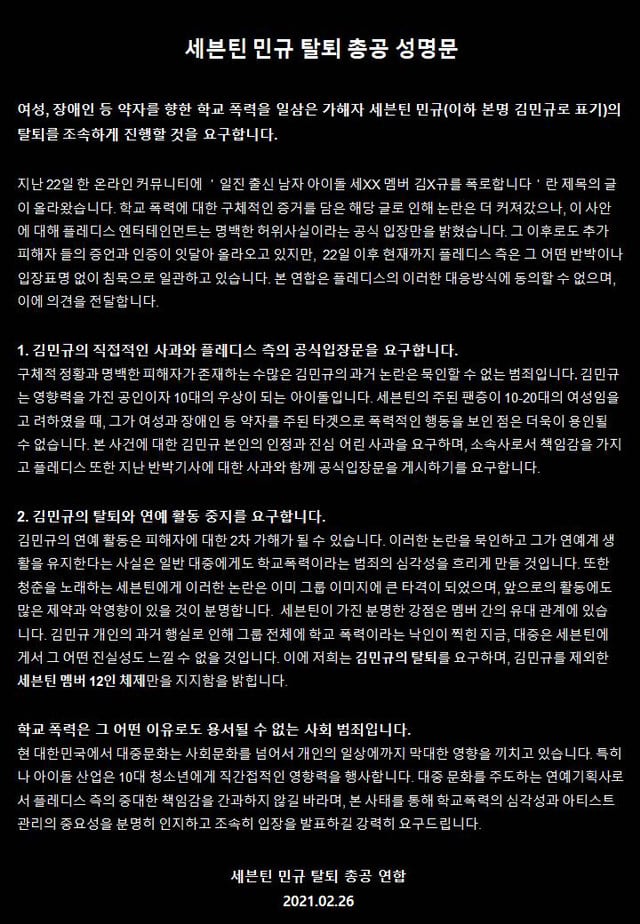 세븐틴 민규 탈퇴 총공 성명문

여성, 장애인 등 약자를 향한 학교 폭력을 일삼은 가해자 세븐틴 민규(이하 본명 김민규로 표기)의 탈퇴를 조속하게 진행할 것을 요구합니다.

지난 22일 한 온라인 커뮤니티에 ' 일진 출신 남자 아이돌 세XX 멤버 김X규를 폭로합니다 ' 란 제목의 글이 올라왔습니다. 학교 폭력에 대한 구체적인 증거를 담은 해당 글로 인해 논란은 더 커져갔으나, 이 사안에 대해 플레디스 엔터테인먼트는 명백한 허위사실이라는 공식 입장만을 밝혔습니다. 그 이후로도 추가 피해자 들의 증언과 인증이 잇달아 올라오고 있지만, 22일 이후 현재까지 플레디스 측은 그 어떤 반박이나 입장표명 없이 침묵으로 일관하고 있습니다. 본 연합은 플레디스의 이러한 대응방식에 동의할 수 없으며, 이에 의견을 전달합니다.

1. 김민규의 직접적인 사과와 플레디스 측의 공식입장문을 요구합니다.
구체적 정황과 명백한 피해자가 존재하는 수많은 김민규의 과거 논란은 묵인할 수 없는 범죄입니다. 김민규는 영향력을 가진 공인이자 10대의 우상이 되는 아이돌입니다. 세븐틴의 주된 팬층이 10-20대의 여성임을 고 려하였을 때, 그가 여성과 장애인 등 약자를 주된 타겟으로 폭력적인 행동을 보인 점은 더욱이 용인될 수 없습니다. 본 사건에 대한 김민규 본인의 인정과 진심 어린 사과를 요구하며, 소속사로서 책임감을 가지고 플레디스 또한 지난 반박기사에 대한 사과와 함께 공식입장문을 게시하기를 요구합니다.

2. 김민규의 탈퇴와 연예 활동 중지를 요구합니다.
김민규의 연예 활동은 피해자에 대한 2차 가해가 될 수 있습니다. 이러한 논란을 묵인하고 그가 연예계 생활을 유지한다는 사실은 일반 대중에게도 학교폭력이라는 범죄의 심각성을 흐리게 만들 것입니다. 또한 청춘을 노래하는 세븐틴에게 이러한 논란은 이미 그룹 이미지에 큰 타격이 되었으며, 앞으로의 활동에도 많은 제약과 악영향이 있을 것이 분명합니다. 세븐틴이 가진 분명한 강점은 멤버 간의 유대 관계에 있습니다. 김민규 개인의 과거 행실로 인해 그룹 전체에 학교 폭력이라는 낙인이 찍힌 지금, 대중은 세븐틴에게서 그 어떤 진실성도 느낄 수 없을 것입니다. 이에 저희는 김민규의 탈퇴를 요구하며, 김민규를 제외한 세븐틴 멤버 12인 체제만을 지지함을 밝힙니다.

학교 폭력은 그 어떤 이유로도 용서될 수 없는 사회 범죄입니다.
현 대한민국에서 대중문화는 사회문화를 넘어서 개인의 일상에까지 막대한 영향을 끼치고 있습니다. 특히나 아이돌 산업은 10대 청소년에게 직간접적인 영향력을 행사합니다. 대중 문화를 주도하는 연예기획사로서 플레디스 측의 중대한 책임감을 간과하지 않길 바라며, 본 사태를 통해 학교폭력의 심각성과 아티스트 관리의 중요성을 분명히 인지하고 조속히 입장을 발표하길 강력히 요구드립니다.

세븐틴 민규 탈퇴 총공 연합
2021.02.26